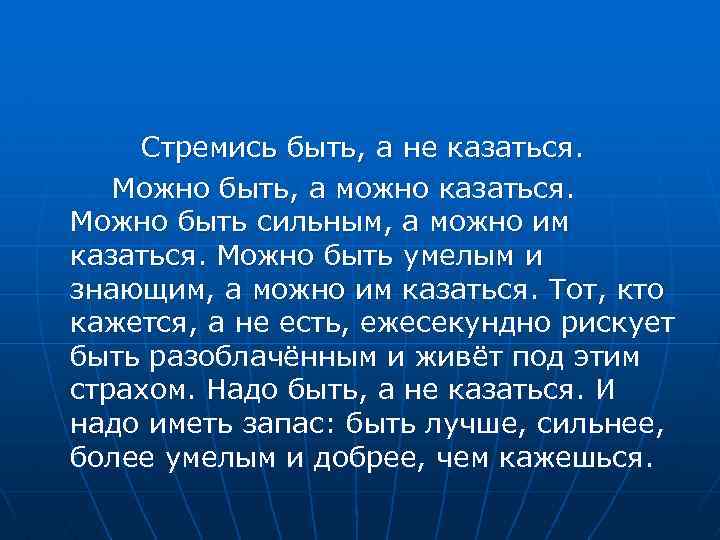 Стремись быть, а не казаться.

Можно быть, а можно казаться. Можно быть сильным, а можно им казаться. Можно быть умелым и знающим, а можно им казаться. Тот, кто кажется, а не есть, ежесекундно рискует быть разоблачённым и живёт под этим страхом. Надо быть, а не казаться. И надо иметь запас: быть лучше, сильнее, более умелым и добрее, чем кажешься.